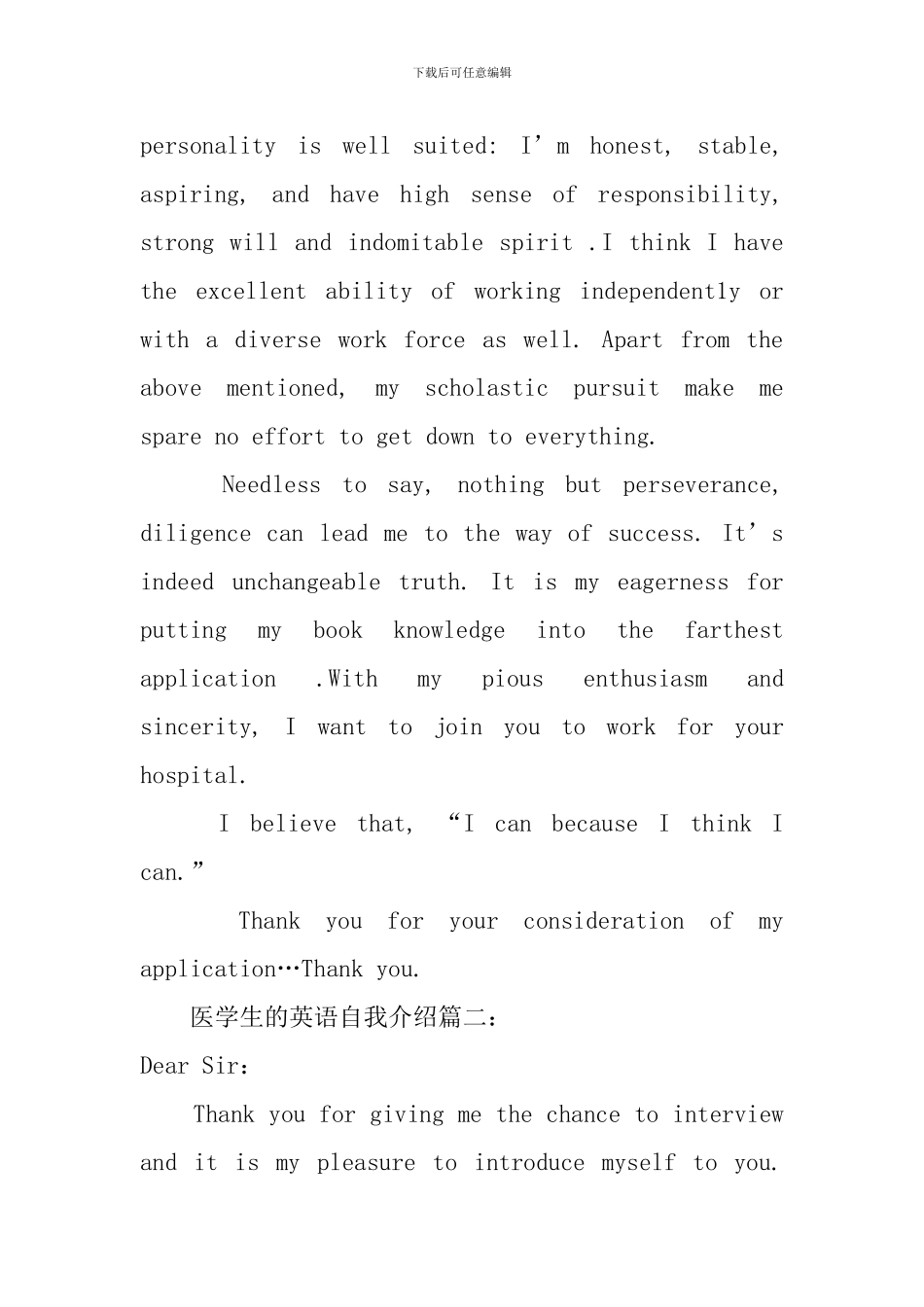 下载后可任意编辑

personality is well suited: I’m honest, stable, aspiring, and have high sense of responsibility, strong will and indomitable spirit .I think I have the excellent ability of working independently or with a diverse work force as well. Apart from the above mentioned, my scholastic pursuit make me spare no effort to get down to everything.

Needless to say, nothing but perseverance, diligence can lead me to the way of success. It’s indeed unchangeable truth. It is my eagerness for putting my book knowledge into the farthest application .With my pious enthusiasm and sincerity, I want to join you to work for your hospital.

I believe that, “I can because I think I can.”

Thank you for your consideration of my application…Thank you.

医学生的英语自我介绍篇二：

Dear Sir：

Thank you for giving me the chance to interview and it is my pleasure to introduce myself to you.